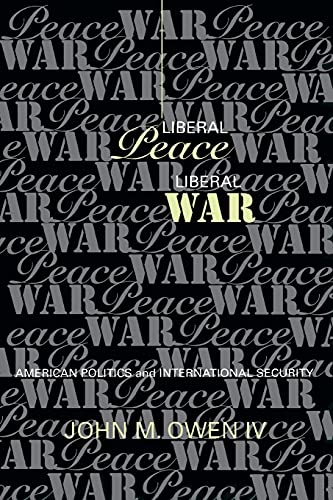 LIBERAL
Peace
LIBERAL
WAR

AMERICAN POLITICS and INTERNATIONAL SECURITY

JOHN M. OWEN IV